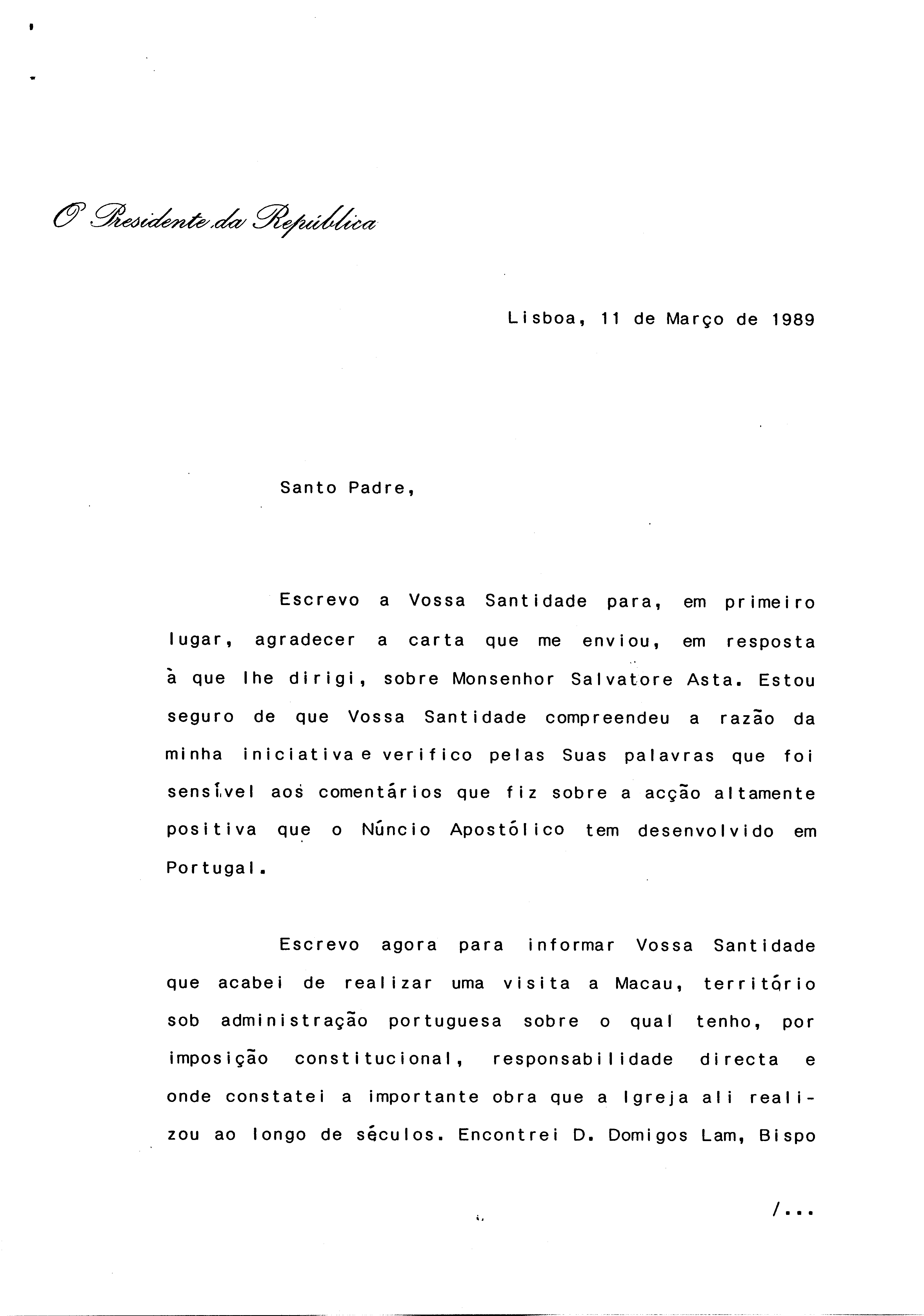 O Presidente da República

Lisboa, 11 de Março de 1989

Santo Padre,

Escrevo a Vossa Santidade para, em primeiro lugar, agradecer a carta que me enviou, em resposta à que lhe dirigi, sobre Monsenhor Salvatore Asta. Estou seguro de que Vossa Santidade compreendeu a razão da minha iniciativa e verifico pelas Suas palavras que foi sensível aos comentários que fiz sobre a acção altamente positiva que o Núncio Apostólico tem desenvolvido em Portugal.

Escrevo agora para informar Vossa Santidade que acabei de realizar uma visita a Macau, território sob administração portuguesa sobre o qual tenho, por imposição constitucional, responsabilidade directa e onde constatei a importante obra que a Igreja ali realizou ao longo de séculos. Encontrei D. Domigos Lam, Bispo

/...